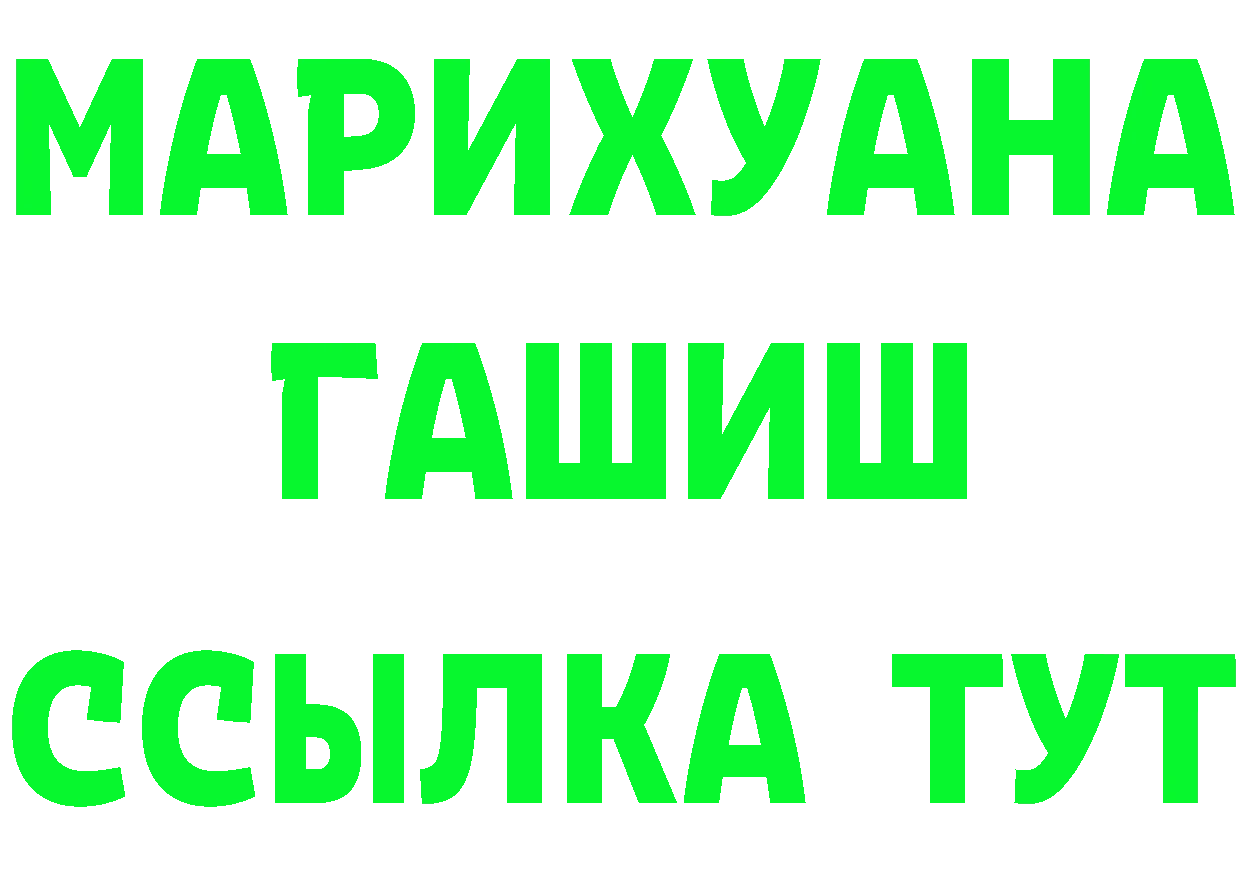 МАРИХУАНА
ГАШИШ
ССЫЛКА ТУТ